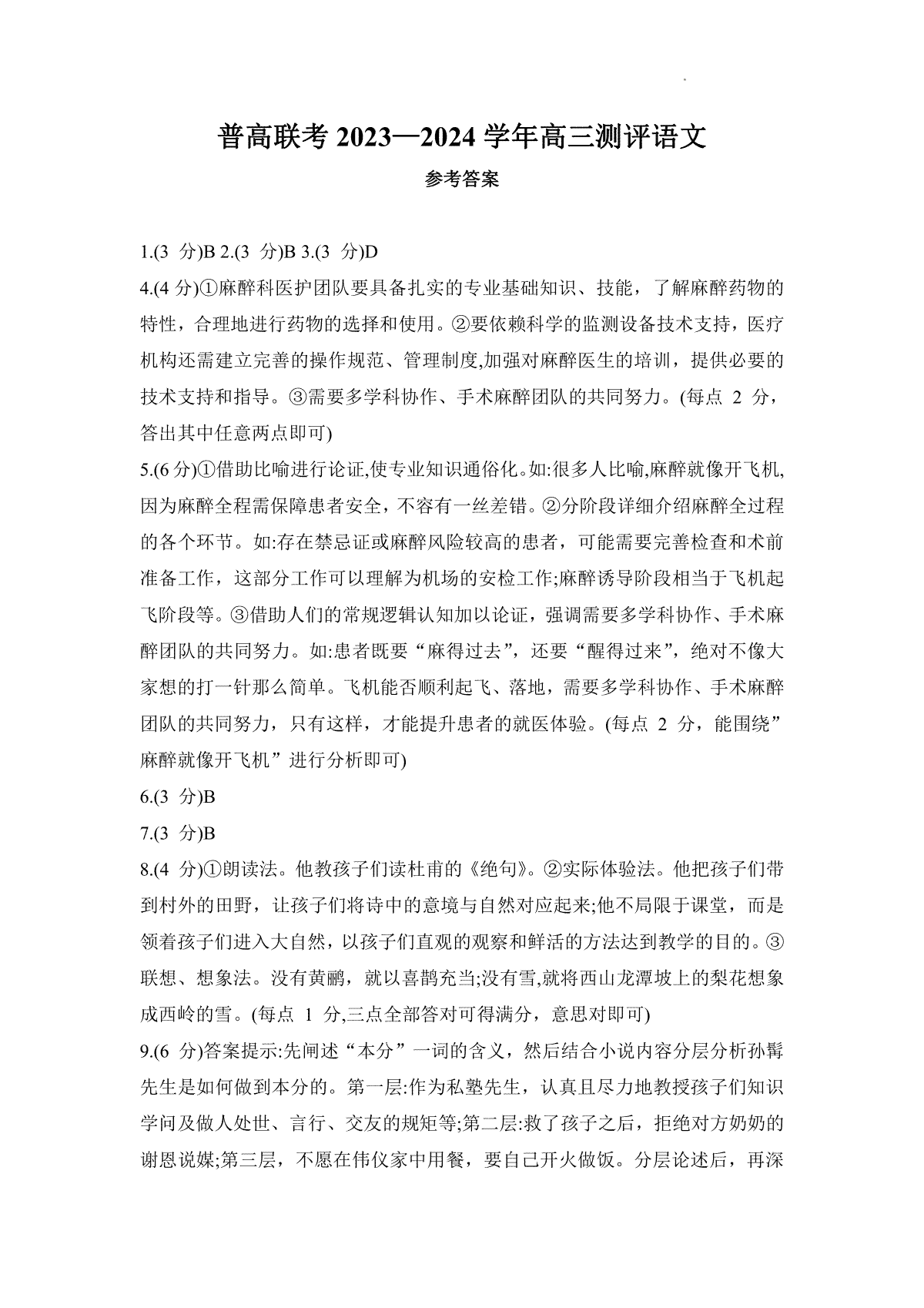 普高联考 2023—2024 学年高三测评语文

参考答案

1.(3 分)B 2.(3 分)B 3.(3 分)D

4.(4 分)①麻醉科医护团队要具备扎实的专业基础知识、技能，了解麻醉药物的特性，合理地进行药物的选择和使用。②要依赖科学的监测设备技术支持，医疗机构还需建立完善的操作规范、管理制度,加强对麻醉医生的培训，提供必要的技术支持和指导。③需要多学科协作、手术麻醉团队的共同努力。(每点 2 分，答出其中任意两点即可)

5.(6 分)①借助比喻进行论证,使专业知识通俗化。如:很多人比喻,麻醉就像开飞机,因为麻醉全程需保障患者安全，不容有一丝差错。②分阶段详细介绍麻醉全过程的各个环节。如:存在禁忌证或麻醉风险较高的患者，可能需要完善检查和术前准备工作，这部分工作可以理解为机场的安检工作;麻醉诱导阶段相当于飞机起飞阶段等。③借助人们的常规逻辑认知加以论证，强调需要多学科协作、手术麻醉团队的共同努力。如:患者既要“麻得过去”，还要“醒得过来”，绝对不像大家想的打一针那么简单。飞机能否顺利起飞、落地，需要多学科协作、手术麻醉团队的共同努力，只有这样，才能提升患者的就医体验。(每点 2 分，能围绕”麻醉就像开飞机”进行分析即可)

6.(3 分)B

7.(3 分)B

8.(4 分)①朗读法。他教孩子们读杜甫的《绝句》。②实际体验法。他把孩子们带到村外的田野，让孩子们将诗中的意境与自然对应起来;他不局限于课堂，而是领着孩子们进入大自然，以孩子们直观的观察和鲜活的方法达到教学的目的。③联想、想象法。没有黄鹂，就以喜鹊充当;没有雪,就将西山龙潭坡上的梨花想象成西岭的雪。(每点 1 分,三点全部答对可得满分，意思对即可)

9.(6 分)答案提示:先阐述“本分”一词的含义，然后结合小说内容分层分析孙髯先生是如何做到本分的。第一层:作为私塾先生，认真且尽力地教授孩子们知识学问及做人处世、言行、交友的规矩等;第二层:救了孩子之后，拒绝对方奶奶的谢恩说媒;第三层，不愿在伟仪家中用餐，要自己开火做饭。分层论述后，再深